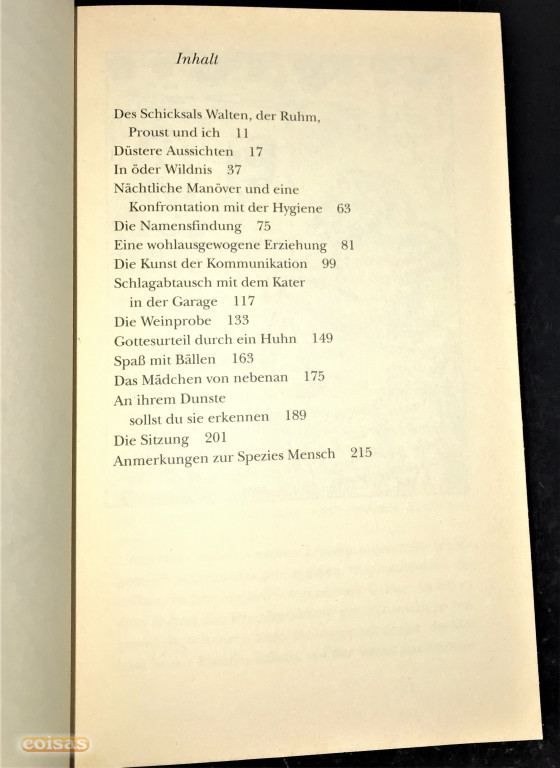 Inhalt

Des Schicksals Walten, der Ruhm, Proust und ich 11
Düstere Aussichten 17
In öder Wildnis 37
Nächtliche Manöver und eine Konfrontation mit der Hygiene 63
Die Namensfindung 75
Eine wohlausgewogene Erziehung 81
Die Kunst der Kommunikation 99
Schlagabtausch mit dem Kater in der Garage 117
Die Weinprobe 133
Gottesurteil durch ein Huhn 149
Spaß mit Bällen 163
Das Mädchen von nebenan 175
An ihrem Dunste sollst du sie erkennen 189
Die Sitzung 201
Anmerkungen zur Spezies Mensch 215

coisas